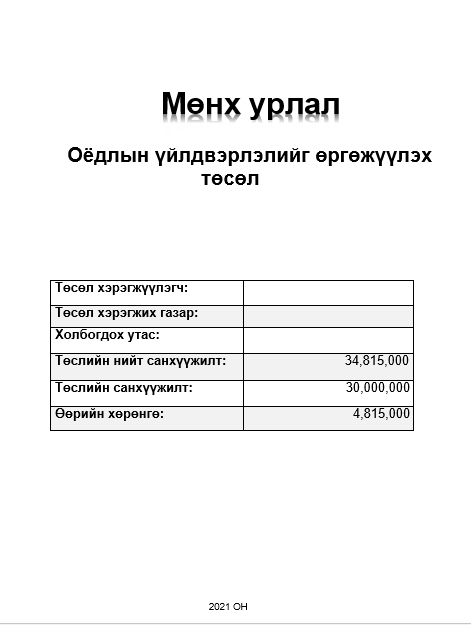 Мөнх урлал

Оёдлын үйлдвэрлэлийг өргөжүүлэх төсөл

| Төсөл хэрэгжүүлэгч: | |
|---|---|
| Төсөл хэрэгжих газар: | |
| Холбогдох утас: | |
| Төслийн нийт санхүүжилт: | 34,815,000 |
| Төслийн санхүүжилт: | 30,000,000 |
| Өөрийн хөрөнгө: | 4,815,000 |

2021 ОН